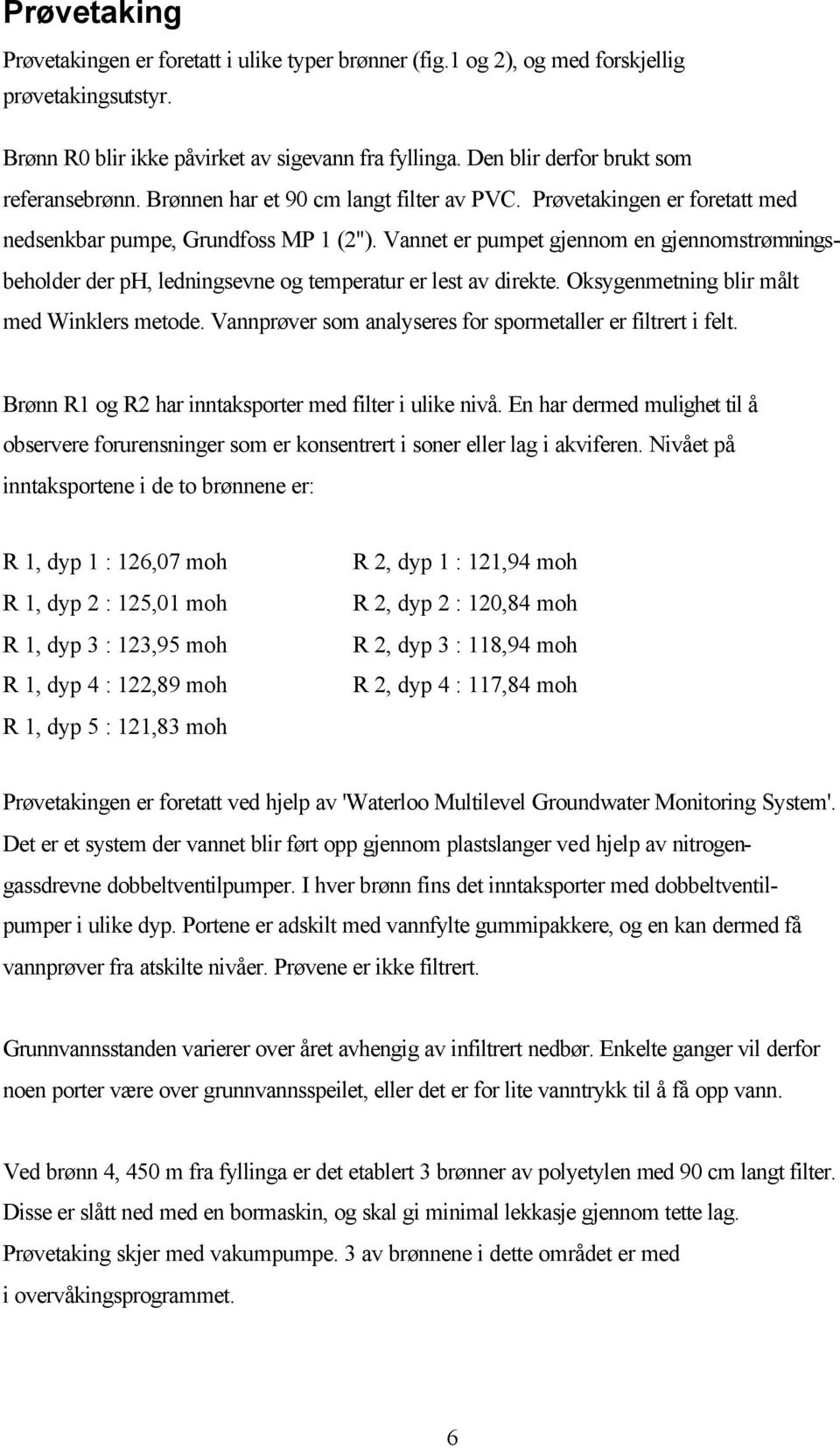 Prøvetaking

Prøvetakingen er foretatt i ulike typer brønner (fig.1 og 2), og med forskjellig prøvetakingsutstyr.

Brønn R0 blir ikke påvirket av sigevann fra fyllinga. Den blir derfor brukt som referansebrønn. Brønnen har et 90 cm langt filter av PVC. Prøvetakingen er foretatt med nedsenkbar pumpe, Grundfoss MP 1 (2"). Vannet er pumpet gjennom en gjennomstrømningsbeholder der pH, ledningsevne og temperatur er lest av direkte. Oksygenmetning blir målt med Winklers metode. Vannprøver som analyseres for spormetaller er filtrert i felt.

Brønn R1 og R2 har inntaksporter med filter i ulike nivå. En har dermed mulighet til å observere forurensninger som er konsentrert i soner eller lag i akviferen. Nivået på inntaksportene i de to brønnene er:

R 1, dyp 1 : 126,07 moh
R 1, dyp 2 : 125,01 moh
R 1, dyp 3 : 123,95 moh
R 1, dyp 4 : 122,89 moh
R 1, dyp 5 : 121,83 moh

R 2, dyp 1 : 121,94 moh
R 2, dyp 2 : 120,84 moh
R 2, dyp 3 : 118,94 moh
R 2, dyp 4 : 117,84 moh

Prøvetakingen er foretatt ved hjelp av 'Waterloo Multilevel Groundwater Monitoring System'. Det er et system der vannet blir ført opp gjennom plastslanger ved hjelp av nitrogengassdrevne dobbeltventilpumper. I hver brønn fins det inntaksporter med dobbeltventilpumper i ulike dyp. Portene er adskilt med vannfylte gummipakkere, og en kan dermed få vannprøver fra atskilte nivåer. Prøvene er ikke filtrert.

Grunnvannsstanden varierer over året avhengig av infiltrert nedbør. Enkelte ganger vil derfor noen porter være over grunnvannsspeilet, eller det er for lite vanntrykk til å få opp vann.

Ved brønn 4, 450 m fra fyllinga er det etablert 3 brønner av polyetylen med 90 cm langt filter. Disse er slått ned med en bormaskin, og skal gi minimal lekkasje gjennom tette lag. Prøvetaking skjer med vakumpumpe. 3 av brønnene i dette området er med i overvåkingsprogrammet.

6